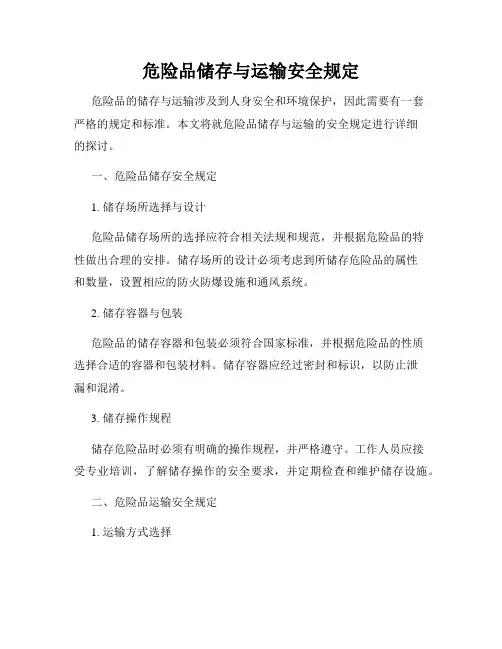 危险品储存与运输安全规定

危险品的储存与运输涉及到人身安全和环境保护，因此需要有一套严格的规定和标准。本文将就危险品储存与运输的安全规定进行详细的探讨。

一、危险品储存安全规定

1. 储存场所选择与设计

危险品储存场所的选择应符合相关法规和规范，并根据危险品的特性做出合理的安排。储存场所的设计必须考虑到所储存危险品的属性和数量，设置相应的防火防爆设施和通风系统。

2. 储存容器与包装

危险品的储存容器和包装必须符合国家标准，并根据危险品的性质选择合适的容器和包装材料。储存容器应经过密封和标识，以防止泄漏和混淆。

3. 储存操作规程

储存危险品时必须有明确的操作规程，并严格遵守。工作人员应接受专业培训，了解储存操作的安全要求，并定期检查和维护储存设施。

二、危险品运输安全规定

1. 运输方式选择